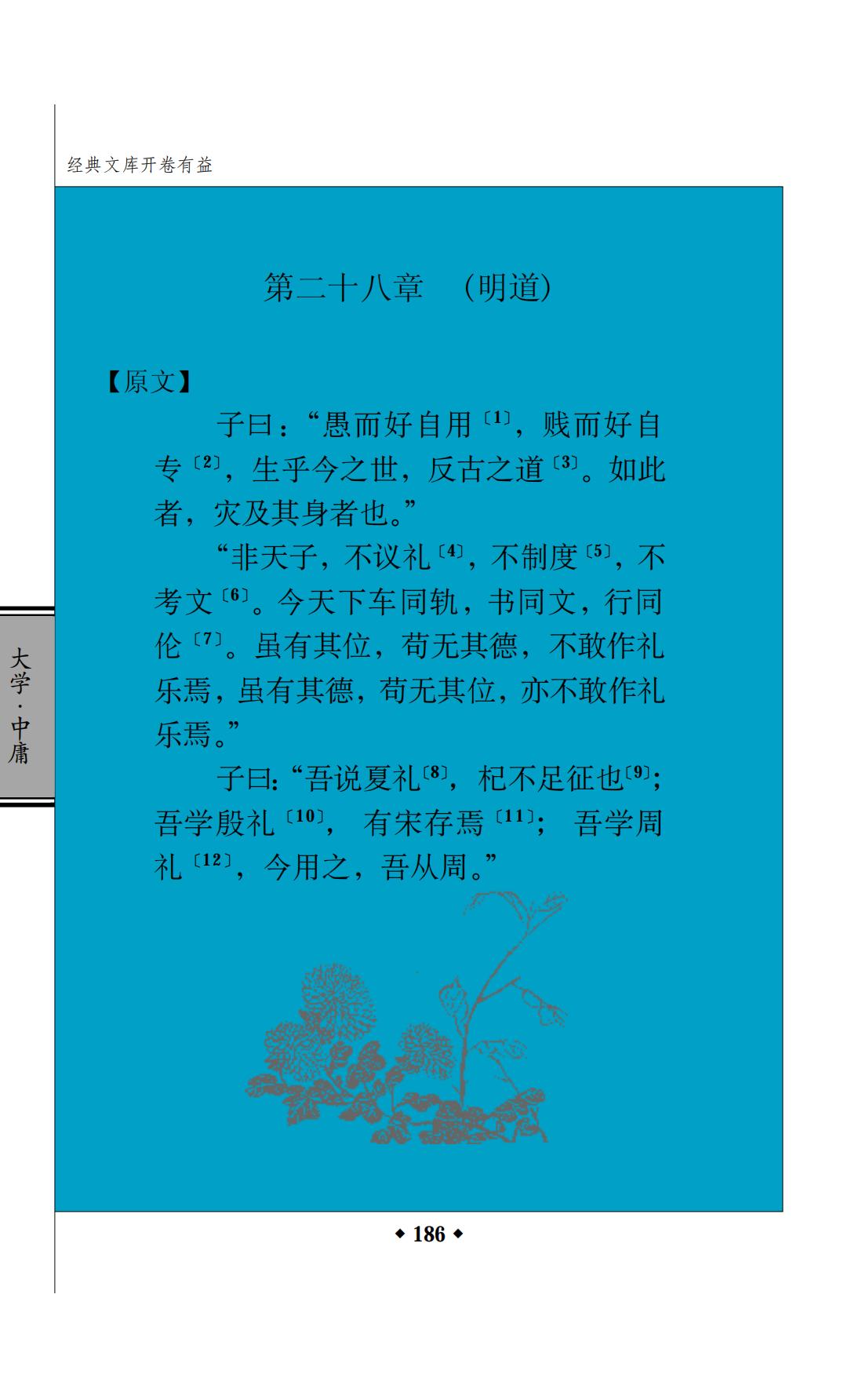 经典文库开卷有益

第二十八章 （明道）

【原文】

子曰：“愚而好自用$^{〔1〕}$，贱而好自专$^{〔2〕}$，生乎今之世，反古之道$^{〔3〕}$。如此者，灾及其身者也。”

“非天子，不议礼$^{〔4〕}$，不制度$^{〔5〕}$，不考文$^{〔6〕}$。今天下车同轨，书同文，行同伦$^{〔7〕}$。虽有其位，苟无其德，不敢作礼乐焉，虽有其德，苟无其位，亦不敢作礼乐焉。”

子曰：“吾说夏礼$^{〔8〕}$，杞不足征也$^{〔9〕}$；吾学殷礼$^{〔10〕}$，有宋存焉$^{〔11〕}$；吾学周礼$^{〔12〕}$，今用之，吾从周。”

大学·中庸

◆ 186 ◆